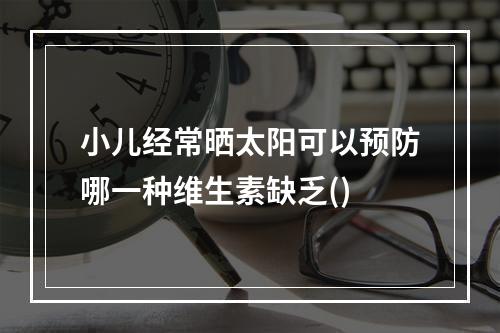 小儿经常晒太阳可以预防哪一种维生素缺乏()